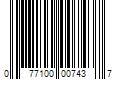 0 77100 00743 7